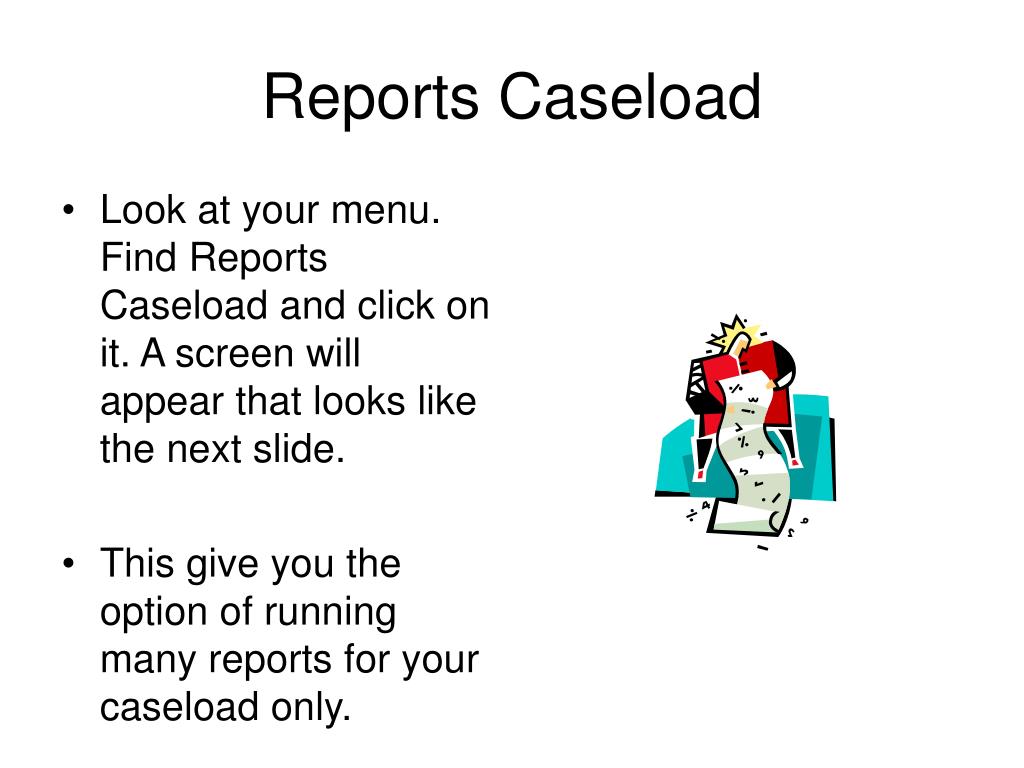 Reports Caseload

• Look at your menu. Find Reports Caseload and click on it. A screen will appear that looks like the next slide.

• This give you the option of running many reports for your caseload only.